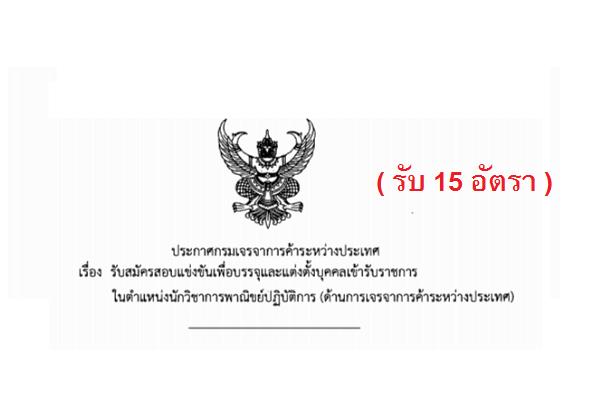 ( รับ 15 อัตรา )

ประกาศกรมเจรจาการค้าระหว่างประเทศ
เรื่อง รับสมัครสอบแข่งขันเพื่อบรรจุและแต่งตั้งบุคคลเข้ารับราชการ ในตำแหน่งนักวิชาการพาณิชย์ปฏิบัติการ (ด้านการเจรจาการค้าระหว่างประเทศ)